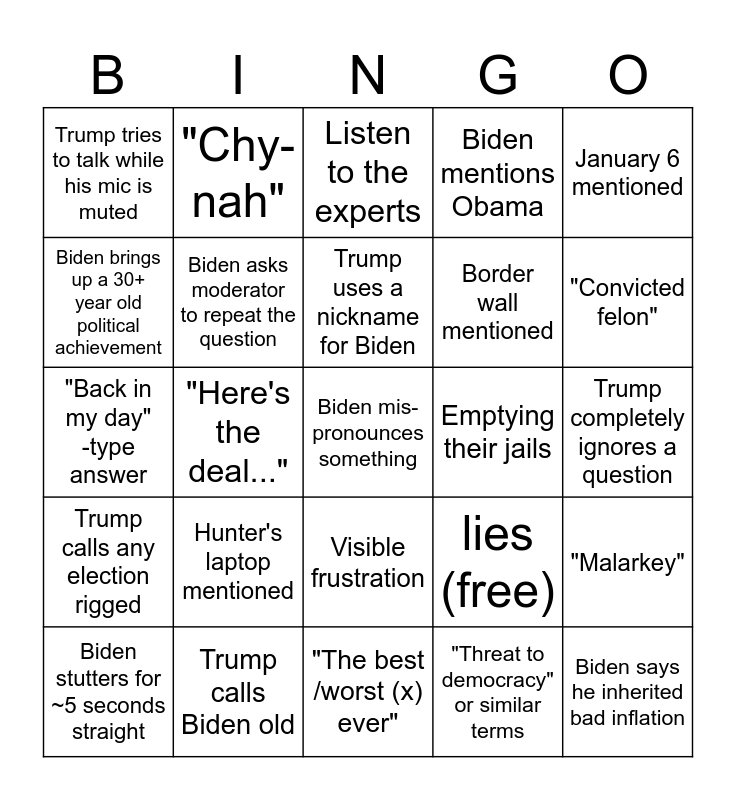 | B | I | N | G | O |
|---|---|---|---|---|
| Trump tries to talk while his mic is muted | "Chy-nah" | Listen to the experts | Biden mentions Obama | January 6 mentioned |
| Biden brings up a 30+ year old political achievement | Biden asks moderator to repeat the question | Trump uses a nickname for Biden | Border wall mentioned | "Convicted felon" |
| "Back in my day" -type answer | "Here's the deal..." | Biden mispronounces something | Emptying their jails | Trump completely ignores a question |
| Trump calls any election rigged | Hunter's laptop mentioned | Visible frustration | lies (free) | "Malarkey" |
| Biden stutters for ~5 seconds straight | Trump calls Biden old | "The best /worst (x) ever" | "Threat to democracy" or similar terms | Biden says he inherited bad inflation |